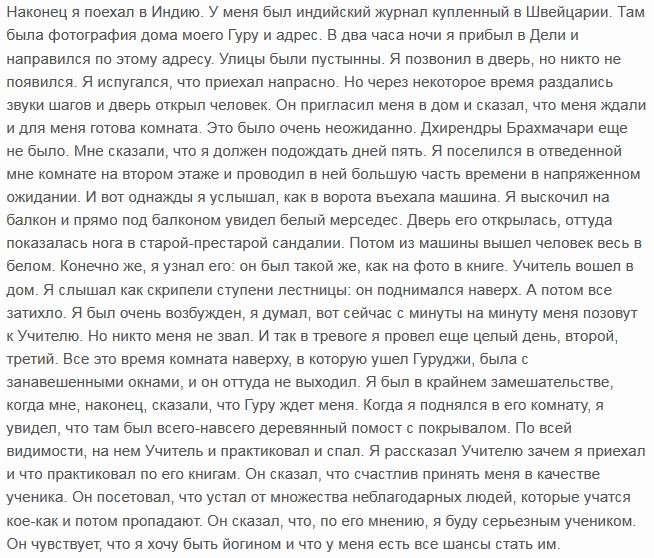 Наконец я поехал в Индию. У меня был индийский журнал купленный в Швейцарии. Там была фотография дома моего Гуру и адрес. В два часа ночи я прибыл в Дели и направился по этому адресу. Улицы были пустынны. Я позвонил в дверь, но никто не появился. Я испугался, что приехал напрасно. Но через некоторое время раздались звуки шагов и дверь открыл человек. Он пригласил меня в дом и сказал, что меня ждали и для меня готова комната. Это было очень неожиданно. Дхирендры Брахмачари еще не было. Мне сказали, что я должен подождать дней пять. Я поселился в отведенной мне комнате на втором этаже и проводил в ней большую часть времени в напряженном ожидании. И вот однажды я услышал, как в ворота въехала машина. Я выскочил на балкон и прямо под балконом увидел белый мерседес. Дверь его открылась, оттуда показалась нога в старой-престарой сандалии. Потом из машины вышел человек весь в белом. Конечно же, я узнал его: он был такой же, как на фото в книге. Учитель вошел в дом. Я слышал как скрипели ступени лестницы: он поднимался наверх. А потом все затихло. Я был очень возбужден, я думал, вот сейчас с минуты на минуту меня позовут к Учителю. Но никто меня не звал. И так в тревоге я провел еще целый день, второй, третий. Все это время комната наверху, в которую ушел Гуруджи, была с занавешенными окнами, и он оттуда не выходил. Я был в крайнем замешательстве, когда мне, наконец, сказали, что Гуру ждет меня. Когда я поднялся в его комнату, я увидел, что там был всего-навсего деревянный помост с покрывалом. По всей видимости, на нем Учитель и практиковал и спал. Я рассказал Учителю зачем я приехал и что практиковал по его книгам. Он сказал, что счастлив принять меня в качестве ученика. Он посетовал, что устал от множества неблагодарных людей, которые учатся кое-как и потом пропадают. Он сказал, что, по его мнению, я буду серьезным учеником. Он чувствует, что я хочу быть йогином и что у меня есть все шансы стать им.